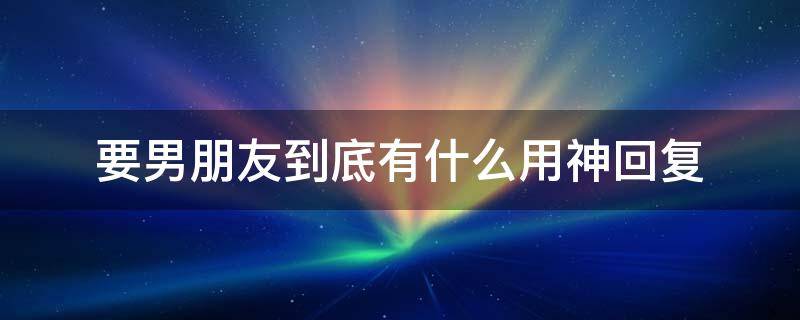 要男朋友到底有什么用神回复